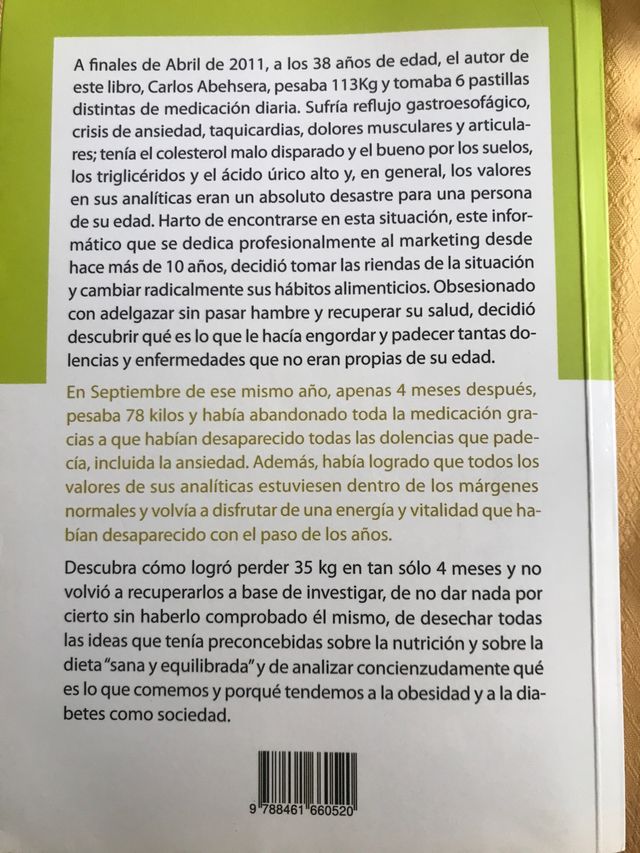 A finales de Abril de 2011, a los 38 años de edad, el autor de este libro, Carlos Abehsera, pesaba 113Kg y tomaba 6 pastillas distintas de medicación diaria. Sufría reflujo gastroesofágico, crisis de ansiedad, taquicardias, dolores musculares y articulares; tenía el colesterol malo disparado y el bueno por los suelos, los triglicéridos y el ácido úrico alto y, en general, los valores en sus analíticas eran un absoluto desastre para una persona de su edad. Harto de encontrarse en esta situación, este informático que se dedica profesionalmente al marketing desde hace más de 10 años, decidió tomar las riendas de la situación y cambiar radicalmente sus hábitos alimenticios. Obsesionado con adelgazar sin pasar hambre y recuperar su salud, decidió descubrir qué es lo que le hacía engordar y padecer tantas dolencias y enfermedades que no eran propias de su edad.

En Septiembre de ese mismo año, apenas 4 meses después, pesaba 78 kilos y había abandonado toda la medicación gracias a que habían desaparecido todas las dolencias que padecía, incluida la ansiedad. Además, había logrado que todos los valores de sus analíticas estuviesen dentro de los márgenes normales y volvía a disfrutar de una energía y vitalidad que habían desaparecido con el paso de los años.

Descubra cómo logró perder 35 kg en tan sólo 4 meses y no volvió a recuperarlos a base de investigar, de no dar nada por cierto sin haberlo comprobado él mismo, de desechar todas las ideas que tenía preconcebidas sobre la nutrición y sobre la dieta "sana y equilibrada" y de analizar concienzudamente qué es lo que comemos y porqué tendemos a la obesidad y a la diabetes como sociedad.

9 788461 660520